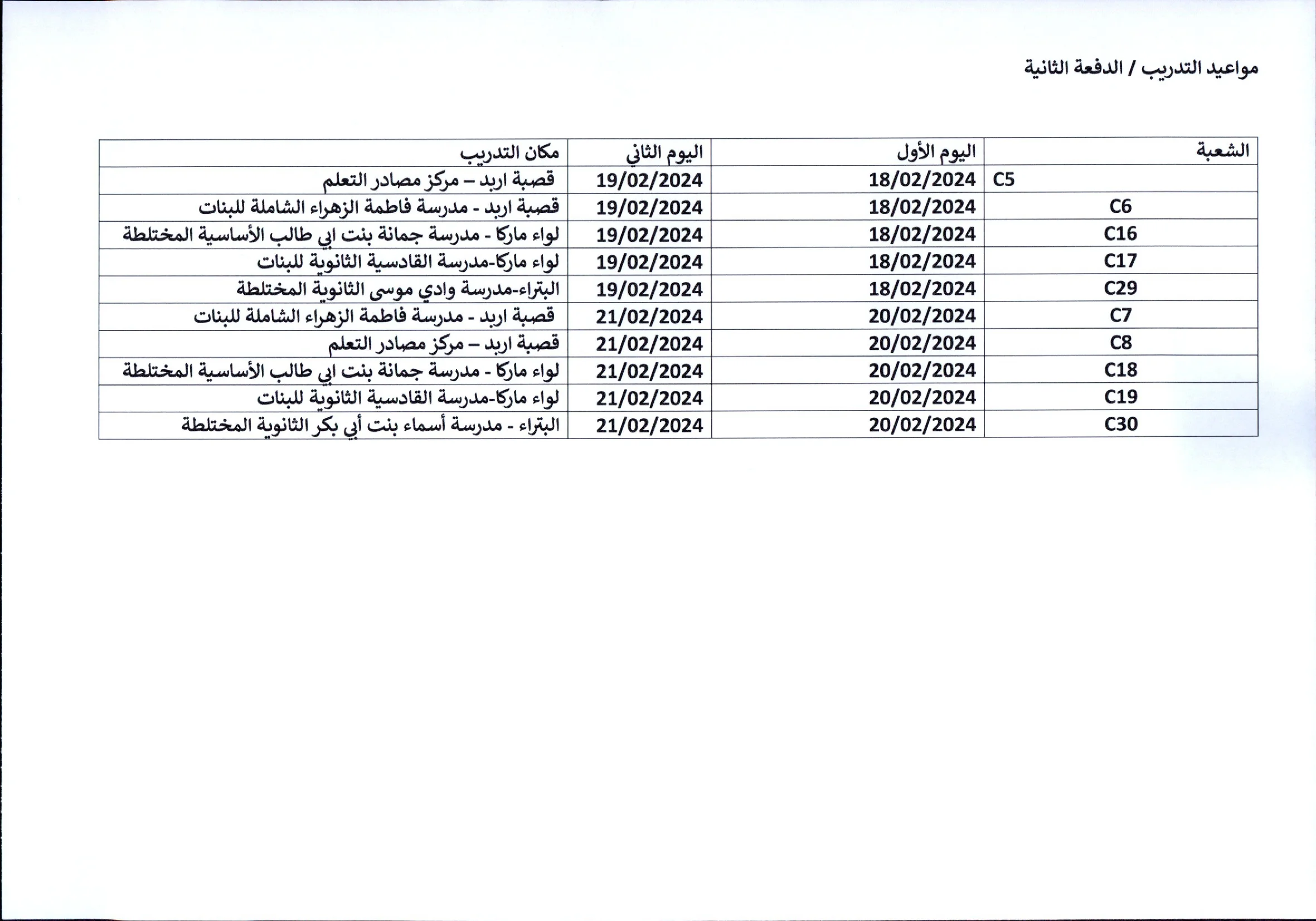 مواعيد التدريب / الدفعة الثانية

| الشعبة | اليوم الأول | اليوم الثاني | مكان التدريب |
|---|---|---|---|
| C5 | 18/02/2024 | 19/02/2024 | قصبة اربد – مركز مصادر التعلم |
| C6 | 18/02/2024 | 19/02/2024 | قصبة اربد - مدرسة فاطمة الزهراء الشاملة للبنات |
| C16 | 18/02/2024 | 19/02/2024 | لواء ماركا - مدرسة جمانة بنت ابي طالب الأساسية المختلطة |
| C17 | 18/02/2024 | 19/02/2024 | لواء ماركا-مدرسة القادسية الثانوية للبنات |
| C29 | 18/02/2024 | 19/02/2024 | البتراء-مدرسة وادي موسى الثانوية المختلطة |
| C7 | 20/02/2024 | 21/02/2024 | قصبة اربد - مدرسة فاطمة الزهراء الشاملة للبنات |
| C8 | 20/02/2024 | 21/02/2024 | قصبة اربد – مركز مصادر التعلم |
| C18 | 20/02/2024 | 21/02/2024 | لواء ماركا - مدرسة جمانة بنت ابي طالب الأساسية المختلطة |
| C19 | 20/02/2024 | 21/02/2024 | لواء ماركا-مدرسة القادسية الثانوية للبنات |
| C30 | 20/02/2024 | 21/02/2024 | البتراء - مدرسة أسماء بنت أبي بكر الثانوية المختلطة |